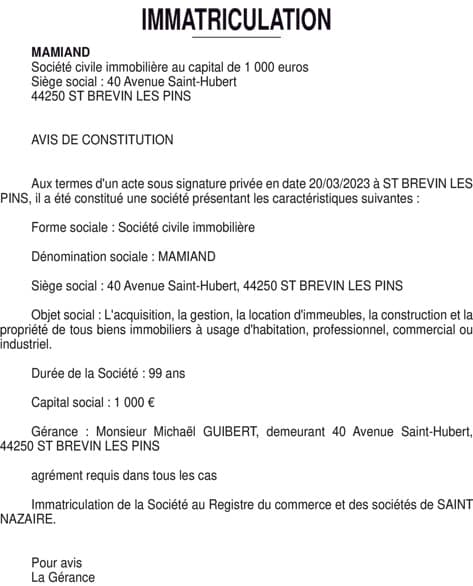 IMMATRICULATION

MAMIAND
Société civile immobilière au capital de 1 000 euros
Siège social : 40 Avenue Saint-Hubert
44250 ST BREVIN LES PINS

AVIS DE CONSTITUTION

Aux termes d'un acte sous signature privée en date 20/03/2023 à ST BREVIN LES PINS, il a été constitué une société présentant les caractéristiques suivantes :

Forme sociale : Société civile immobilière

Dénomination sociale : MAMIAND

Siège social : 40 Avenue Saint-Hubert, 44250 ST BREVIN LES PINS

Objet social : L'acquisition, la gestion, la location d'immeubles, la construction et la propriété de tous biens immobiliers à usage d'habitation, professionnel, commercial ou industriel.

Durée de la Société : 99 ans

Capital social : 1 000 €

Gérance : Monsieur Michaël GUIBERT, demeurant 40 Avenue Saint-Hubert, 44250 ST BREVIN LES PINS

agrément requis dans tous les cas

Immatriculation de la Société au Registre du commerce et des sociétés de SAINT NAZAIRE.

Pour avis
La Gérance